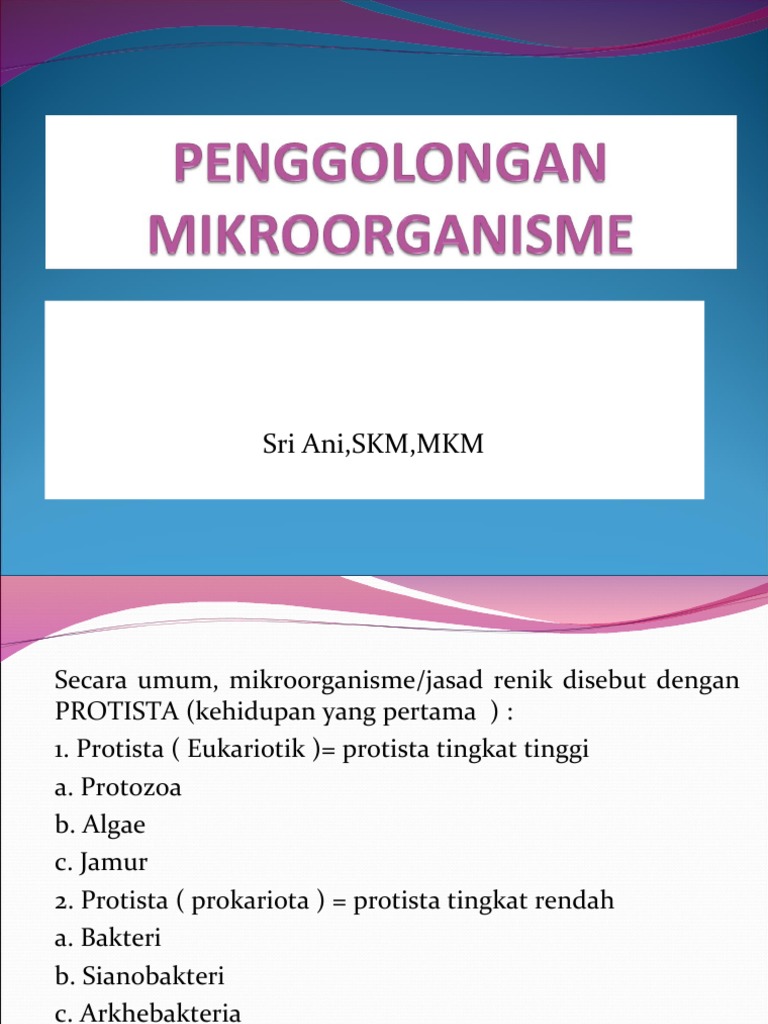 PENGGOLONGAN MIKROORGANISME

Sri Ani,SKM,MKM

Secara umum, mikroorganisme/jasad renik disebut dengan PROTISTA (kehidupan yang pertama ) :

1. Protista ( Eukariotik )= protista tingkat tinggi

a. Protozoa

b. Algae

c. Jamur

2. Protista ( prokariota ) = protista tingkat rendah

a. Bakteri

b. Sianobakteri

c. Arkhebakteria